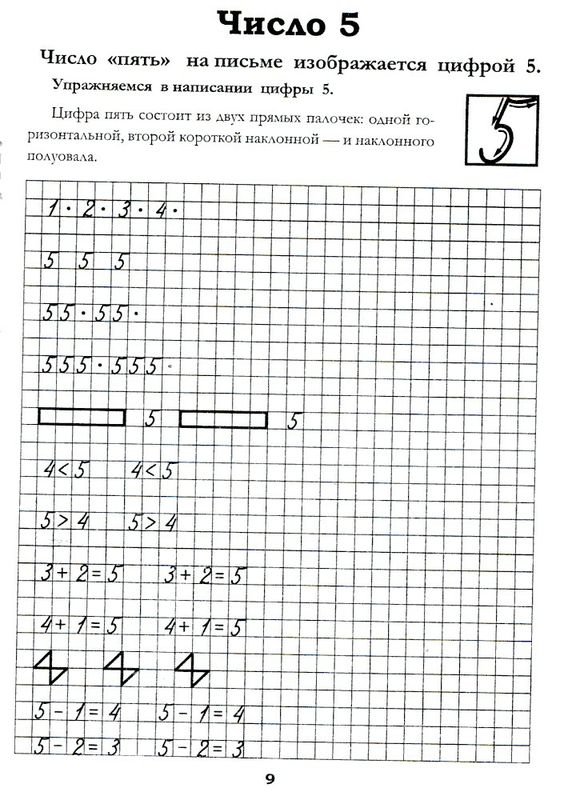 Число 5

Число «пять» на письме изображается цифрой 5.

Упражняемся в написании цифры 5.

Цифра пять состоит из двух прямых палочек: одной горизонтальной, второй короткой наклонной — и наклонного полуовала.

5

1 · 2 · 3 · 4 ·

5 5 5

5 5 · 5 5 ·

5 5 5 · 5 5 5 ·

5 5

$4 < 5$ $4 < 5$

$5 > 4$ $5 > 4$

$3 + 2 = 5$ $3 + 2 = 5$

$4 + 1 = 5$ $4 + 1 = 5$

$5 - 1 = 4$ $5 - 1 = 4$

$5 - 2 = 3$ $5 - 2 = 3$

9